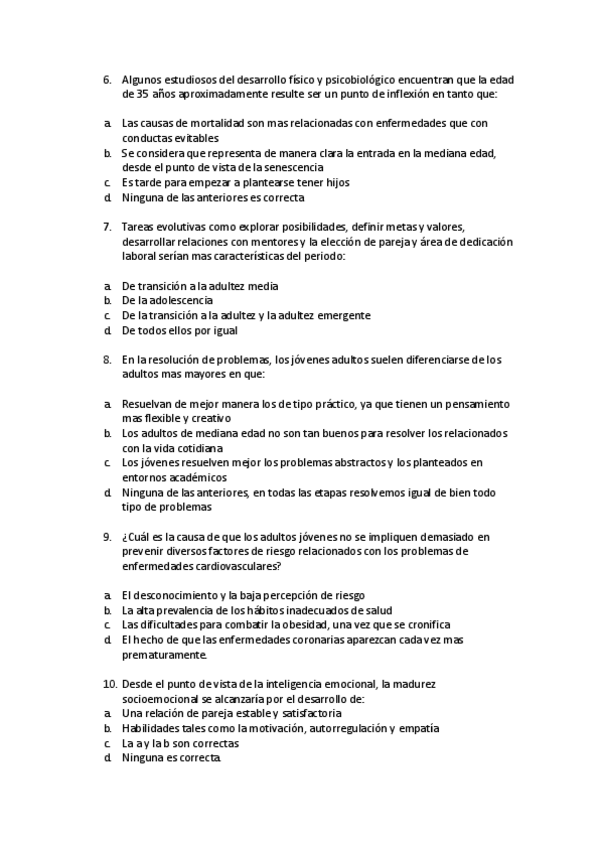 6. Algunos estudiosos del desarrollo físico y psicobiológico encuentran que la edad de 35 años aproximadamente resulte ser un punto de inflexión en tanto que:

a. Las causas de mortalidad son mas relacionadas con enfermedades que con conductas evitables
b. Se considera que representa de manera clara la entrada en la mediana edad, desde el punto de vista de la senescencia
c. Es tarde para empezar a plantearse tener hijos
d. Ninguna de las anteriores es correcta

7. Tareas evolutivas como explorar posibilidades, definir metas y valores, desarrollar relaciones con mentores y la elección de pareja y área de dedicación laboral serían mas características del periodo:

a. De transición a la adultez media
b. De la adolescencia
c. De la transición a la adultez y la adultez emergente
d. De todos ellos por igual

8. En la resolución de problemas, los jóvenes adultos suelen diferenciarse de los adultos mas mayores en que:

a. Resuelvan de mejor manera los de tipo práctico, ya que tienen un pensamiento mas flexible y creativo
b. Los adultos de mediana edad no son tan buenos para resolver los relacionados con la vida cotidiana
c. Los jóvenes resuelven mejor los problemas abstractos y los planteados en entornos académicos
d. Ninguna de las anteriores, en todas las etapas resolvemos igual de bien todo tipo de problemas

9. ¿Cuál es la causa de que los adultos jóvenes no se impliquen demasiado en prevenir diversos factores de riesgo relacionados con los problemas de enfermedades cardiovasculares?

a. El desconocimiento y la baja percepción de riesgo
b. La alta prevalencia de los hábitos inadecuados de salud
c. Las dificultades para combatir la obesidad, una vez que se cronifica
d. El hecho de que las enfermedades coronarias aparezcan cada vez mas prematuramente.

10. Desde el punto de vista de la inteligencia emocional, la madurez socioemocional se alcanzaría por el desarrollo de:
a. Una relación de pareja estable y satisfactoria
b. Habilidades tales como la motivación, autorregulación y empatía
c. La a y la b son correctas
d. Ninguna es correcta.